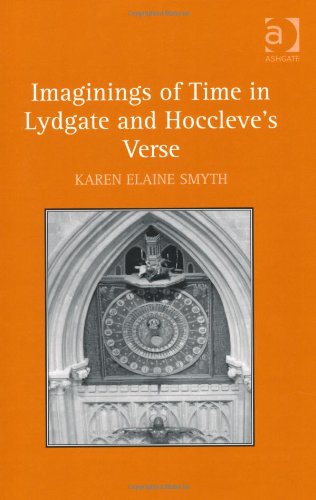 a
ASHGATE

Imaginings of Time in Lydgate and Hoccleve's Verse

KAREN ELAINE SMYTH